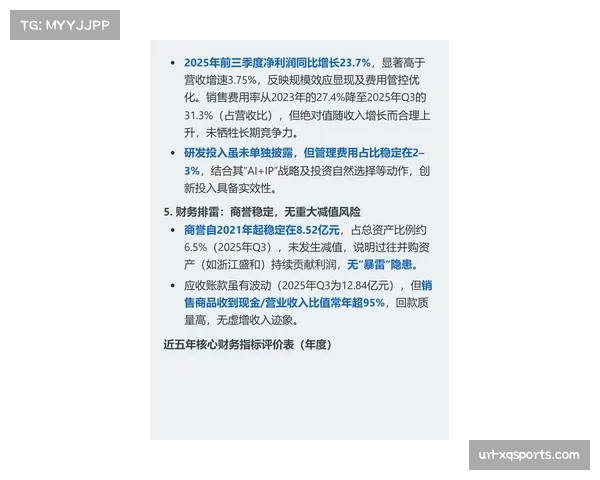 TG: MYYJJPP

- 2025年前三季度净利润同比增长23.7%，显著高于营收增速3.75%，反映规模效应显现及费用管控优化。销售费用率从2023年的27.4%降至2025年Q3的31.3%（占营收比），但绝对值随收入增长而合理上升，未牺牲长期竞争力。
- 研发投入虽未单独披露，但管理费用占比稳定在2–3%，结合其"AI+IP"战略及投资自然选择等动作，创新投入具备实效性。

5. 财务排雷：商誉稳定，无重大减值风险

- 商誉自2021年起稳定在8.52亿元，占总资产比例约6.5%（2025年Q3），未发生减值，说明过往并购资产（如浙江盛和）持续贡献利润，无"暴雷"隐患。
- 应收账款虽有波动（2025年Q3为12.84亿元），但销售商品收到现金/营业收入比值常年超95%，回款质量高，无虚增收入迹象。

近五年核心财务指标评价表（年度）

url-xqsports.com